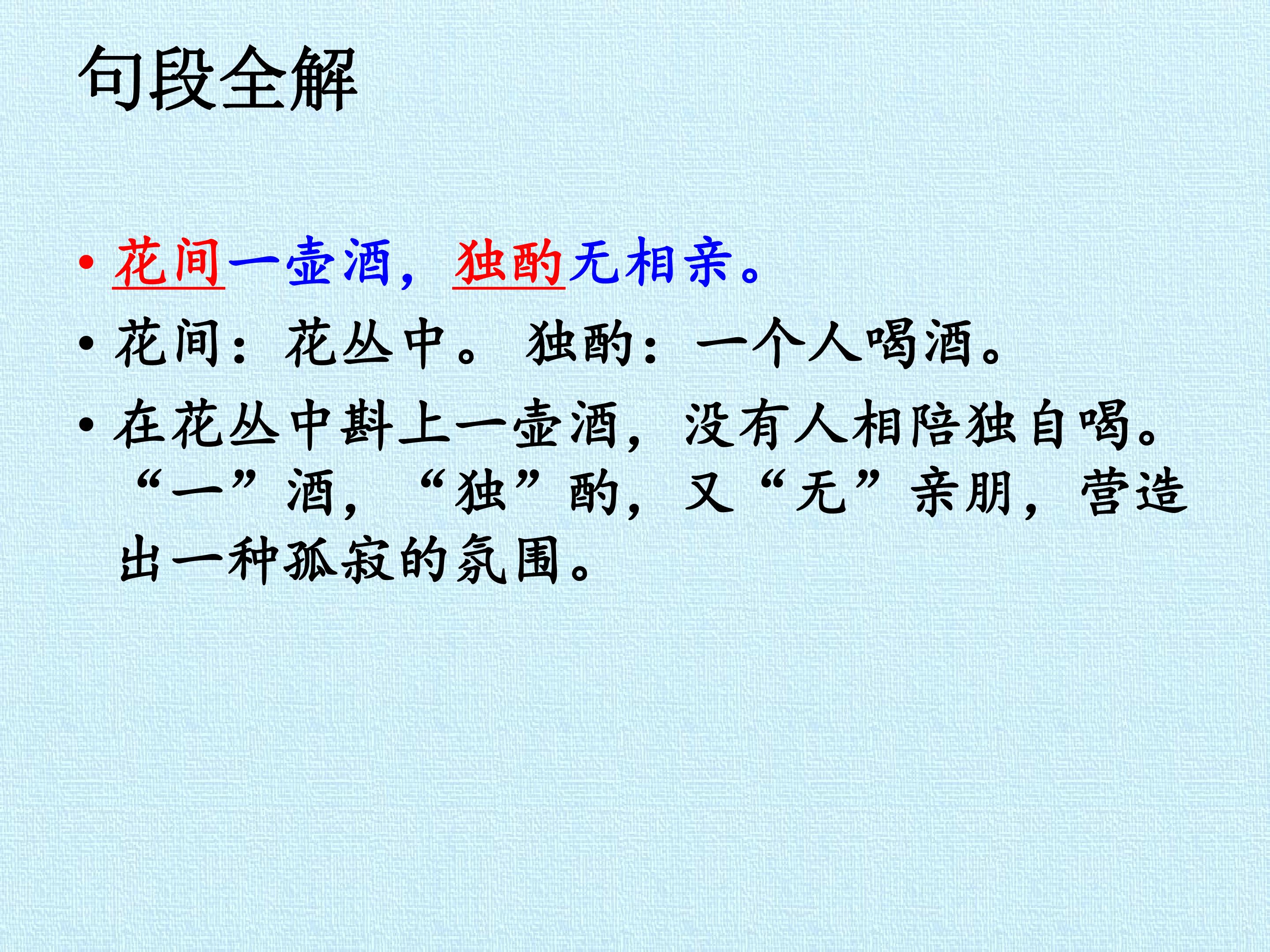 句段全解

• 花间一壶酒，独酌无相亲。
• 花间：花丛中。 独酌：一个人喝酒。
• 在花丛中斟上一壶酒，没有人相陪独自喝。“一”酒，“独”酌，又“无”亲朋，营造出一种孤寂的氛围。